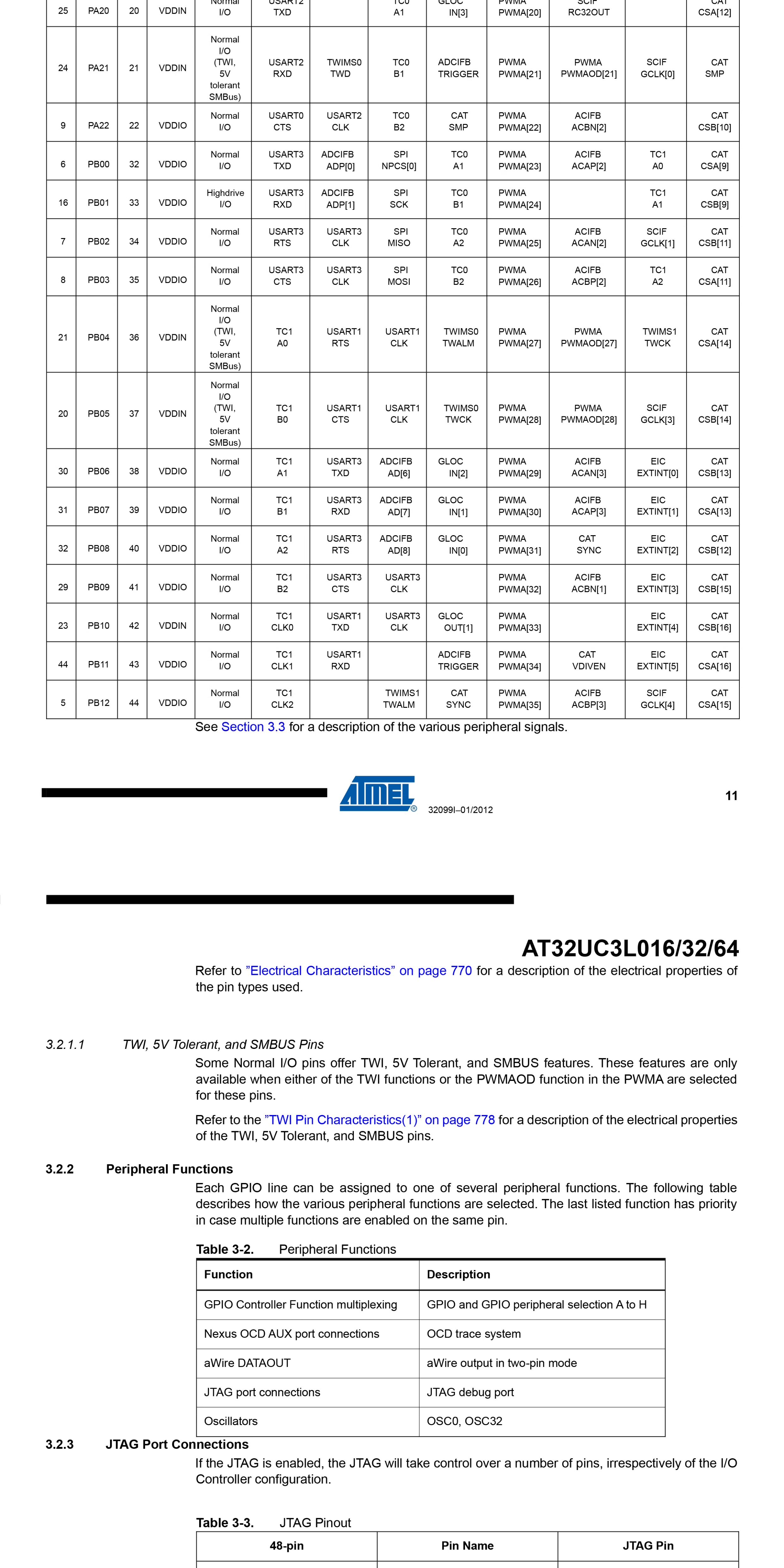 | 25 | PA20 | 20 | VDDIN | Normal I/O | USART2 TXD | | TC0 A1 | GLOC IN[3] | PWMA PWMA[20] | SCIF RC32OUT | | CAT CSA[12] |
|---|---|---|---|---|---|---|---|---|---|---|---|---|
| 24 | PA21 | 21 | VDDIN | Normal I/O (TWI, 5V tolerant SMBus) | USART2 RXD | TWIMS0 TWD | TC0 B1 | ADCIFB TRIGGER | PWMA PWMA[21] | PWMA PWMAOD[21] | SCIF GCLK[0] | CAT SMP |
| 9 | PA22 | 22 | VDDIO | Normal I/O | USART0 CTS | USART2 CLK | TC0 B2 | CAT SMP | PWMA PWMA[22] | ACIFB ACBN[2] | | CAT CSB[10] |
| 6 | PB00 | 32 | VDDIO | Normal I/O | USART3 TXD | ADCIFB ADP[0] | SPI NPCS[0] | TC0 A1 | PWMA PWMA[23] | ACIFB ACAP[2] | TC1 A0 | CAT CSA[9] |
| 16 | PB01 | 33 | VDDIO | Highdrive I/O | USART3 RXD | ADCIFB ADP[1] | SPI SCK | TC0 B1 | PWMA PWMA[24] | | TC1 A1 | CAT CSB[9] |
| 7 | PB02 | 34 | VDDIO | Normal I/O | USART3 RTS | USART3 CLK | SPI MISO | TC0 A2 | PWMA PWMA[25] | ACIFB ACAN[2] | SCIF GCLK[1] | CAT CSB[11] |
| 8 | PB03 | 35 | VDDIO | Normal I/O | USART3 CTS | USART3 CLK | SPI MOSI | TC0 B2 | PWMA PWMA[26] | ACIFB ACBP[2] | TC1 A2 | CAT CSA[11] |
| 21 | PB04 | 36 | VDDIN | Normal I/O (TWI, 5V tolerant SMBus) | TC1 A0 | USART1 RTS | USART1 CLK | TWIMS0 TWALM | PWMA PWMA[27] | PWMA PWMAOD[27] | TWIMS1 TWCK | CAT CSA[14] |
| 20 | PB05 | 37 | VDDIN | Normal I/O (TWI, 5V tolerant SMBus) | TC1 B0 | USART1 CTS | USART1 CLK | TWIMS0 TWCK | PWMA PWMA[28] | PWMA PWMAOD[28] | SCIF GCLK[3] | CAT CSB[14] |
| 30 | PB06 | 38 | VDDIO | Normal I/O | TC1 A1 | USART3 TXD | ADCIFB AD[6] | GLOC IN[2] | PWMA PWMA[29] | ACIFB ACAN[3] | EIC EXTINT[0] | CAT CSB[13] |
| 31 | PB07 | 39 | VDDIO | Normal I/O | TC1 B1 | USART3 RXD | ADCIFB AD[7] | GLOC IN[1] | PWMA PWMA[30] | ACIFB ACAP[3] | EIC EXTINT[1] | CAT CSA[13] |
| 32 | PB08 | 40 | VDDIO | Normal I/O | TC1 A2 | USART3 RTS | ADCIFB AD[8] | GLOC IN[0] | PWMA PWMA[31] | CAT SYNC | EIC EXTINT[2] | CAT CSB[12] |
| 29 | PB09 | 41 | VDDIO | Normal I/O | TC1 B2 | USART3 CTS | USART3 CLK | | PWMA PWMA[32] | ACIFB ACBN[1] | EIC EXTINT[3] | CAT CSB[15] |
| 23 | PB10 | 42 | VDDIN | Normal I/O | TC1 CLK0 | USART1 TXD | USART3 CLK | GLOC OUT[1] | PWMA PWMA[33] | | EIC EXTINT[4] | CAT CSB[16] |
| 44 | PB11 | 43 | VDDIO | Normal I/O | TC1 CLK1 | USART1 RXD | | ADCIFB TRIGGER | PWMA PWMA[34] | CAT VDIVEN | EIC EXTINT[5] | CAT CSA[16] |
| 5 | PB12 | 44 | VDDIO | Normal I/O | TC1 CLK2 | | TWIMS1 TWALM | CAT SYNC | PWMA PWMA[35] | ACIFB ACBP[3] | SCIF GCLK[4] | CAT CSA[15] |

See Section 3.3 for a description of the various peripheral signals.

ATMEL® 32099I–01/2012

11

AT32UC3L016/32/64

Refer to "Electrical Characteristics" on page 770 for a description of the electrical properties of the pin types used.

3.2.1.1 TWI, 5V Tolerant, and SMBUS Pins

Some Normal I/O pins offer TWI, 5V Tolerant, and SMBUS features. These features are only available when either of the TWI functions or the PWMAOD function in the PWMA are selected for these pins.

Refer to the "TWI Pin Characteristics(1)" on page 778 for a description of the electrical properties of the TWI, 5V Tolerant, and SMBUS pins.

3.2.2 Peripheral Functions

Each GPIO line can be assigned to one of several peripheral functions. The following table describes how the various peripheral functions are selected. The last listed function has priority in case multiple functions are enabled on the same pin.

Table 3-2. Peripheral Functions

| Function | Description |
|---|---|
| GPIO Controller Function multiplexing | GPIO and GPIO peripheral selection A to H |
| Nexus OCD AUX port connections | OCD trace system |
| aWire DATAOUT | aWire output in two-pin mode |
| JTAG port connections | JTAG debug port |
| Oscillators | OSC0, OSC32 |

3.2.3 JTAG Port Connections

If the JTAG is enabled, the JTAG will take control over a number of pins, irrespectively of the I/O Controller configuration.

Table 3-3. JTAG Pinout

| 48-pin | Pin Name | JTAG Pin |
|---|---|---|